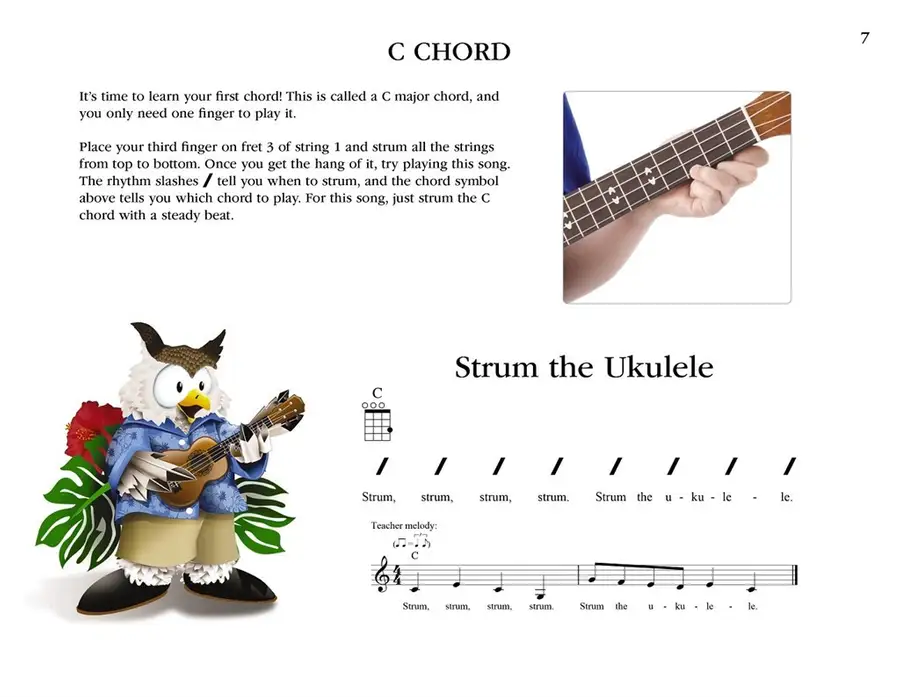 7

C CHORD

It's time to learn your first chord! This is called a C major chord, and you only need one finger to play it.

Place your third finger on fret 3 of string 1 and strum all the strings from top to bottom. Once you get the hang of it, try playing this song. The rhythm slashes / tell you when to strum, and the chord symbol above tells you which chord to play. For this song, just strum the C chord with a steady beat.

Strum the Ukulele

C

/ / / / / / / /

Strum, strum, strum, strum. Strum the u - ku - le - le.

Teacher melody:

C

Strum, strum, strum, strum. Strum the u - ku - le - le.